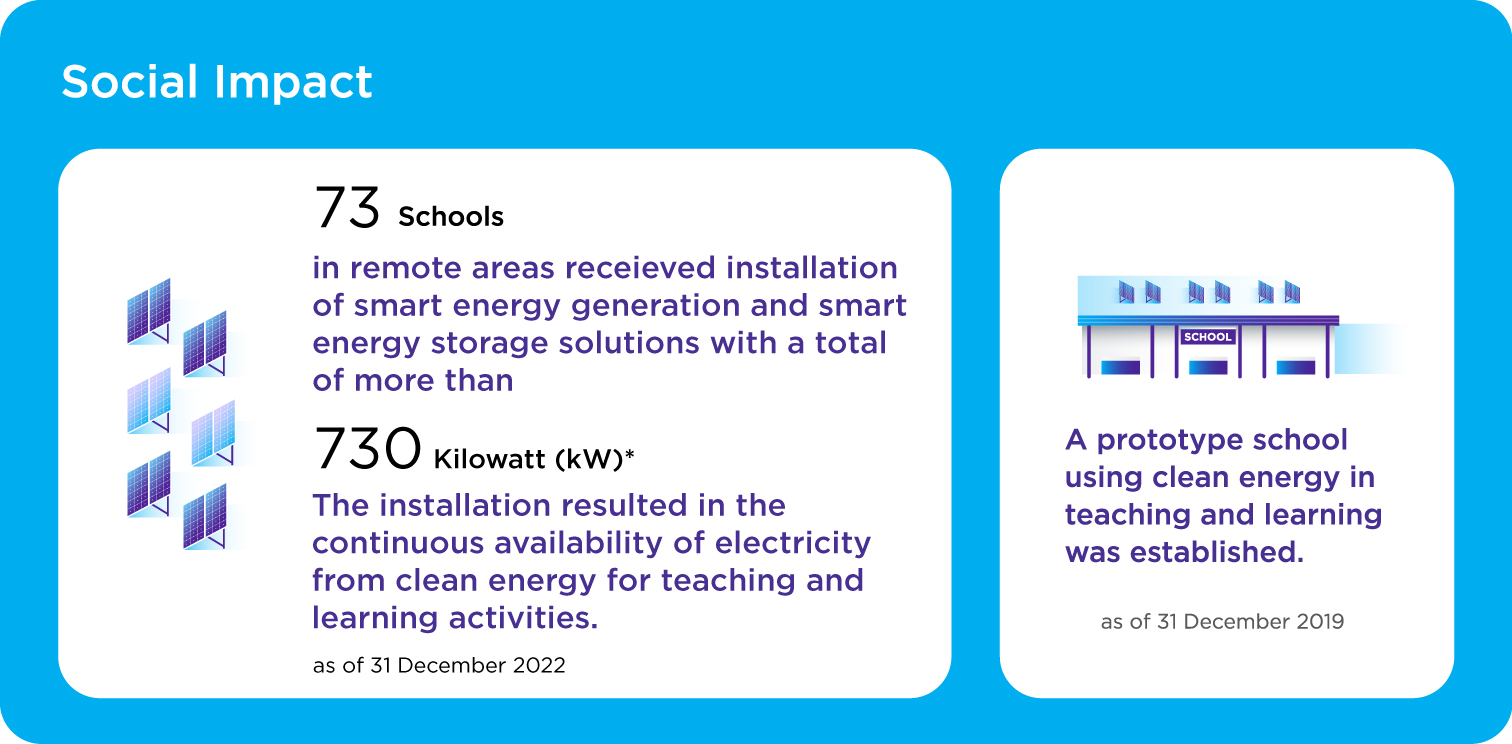 Social Impact

73 Schools

in remote areas receieved installation of smart energy generation and smart energy storage solutions with a total of more than

730 Kilowatt (kW)*

The installation resulted in the continuous availability of electricity from clean energy for teaching and learning activities.

as of 31 December 2022

SCHOOL

A prototype school using clean energy in teaching and learning was established.

as of 31 December 2019